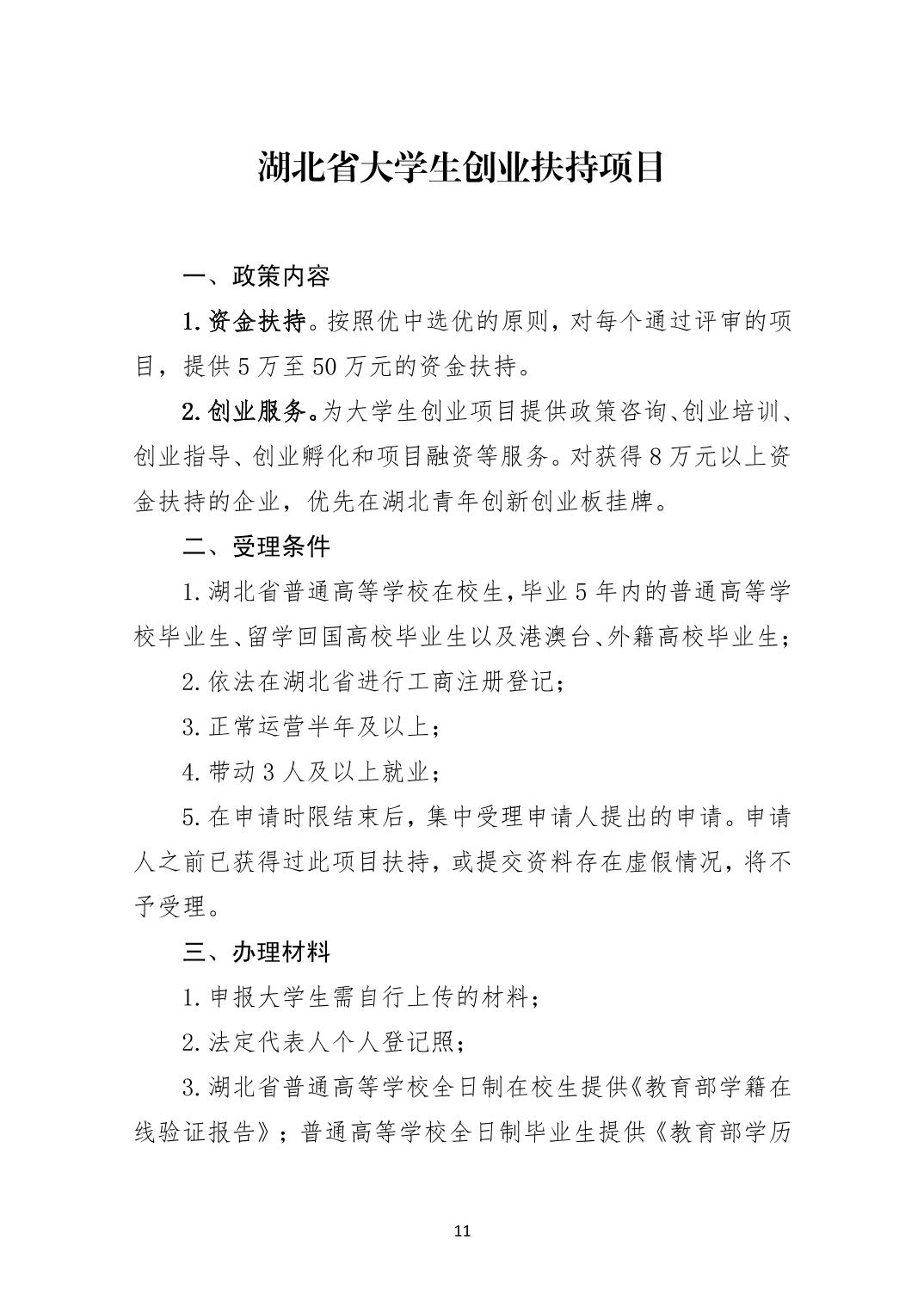 湖北省大学生创业扶持项目

一、政策内容

1.资金扶持。按照优中选优的原则，对每个通过评审的项目，提供5万至50万元的资金扶持。

2.创业服务。为大学生创业项目提供政策咨询、创业培训、创业指导、创业孵化和项目融资等服务。对获得8万元以上资金扶持的企业，优先在湖北青年创新创业板挂牌。

二、受理条件

1.湖北省普通高等学校在校生，毕业5年内的普通高等学校毕业生、留学回国高校毕业生以及港澳台、外籍高校毕业生；

2.依法在湖北省进行工商注册登记；

3.正常运营半年及以上；

4.带动3人及以上就业；

5.在申请时限结束后，集中受理申请人提出的申请。申请人之前已获得过此项目扶持，或提交资料存在虚假情况，将不予受理。

三、办理材料

1.申报大学生需自行上传的材料；

2.法定代表人个人登记照；

3.湖北省普通高等学校全日制在校生提供《教育部学籍在线验证报告》；普通高等学校全日制毕业生提供《教育部学历

11